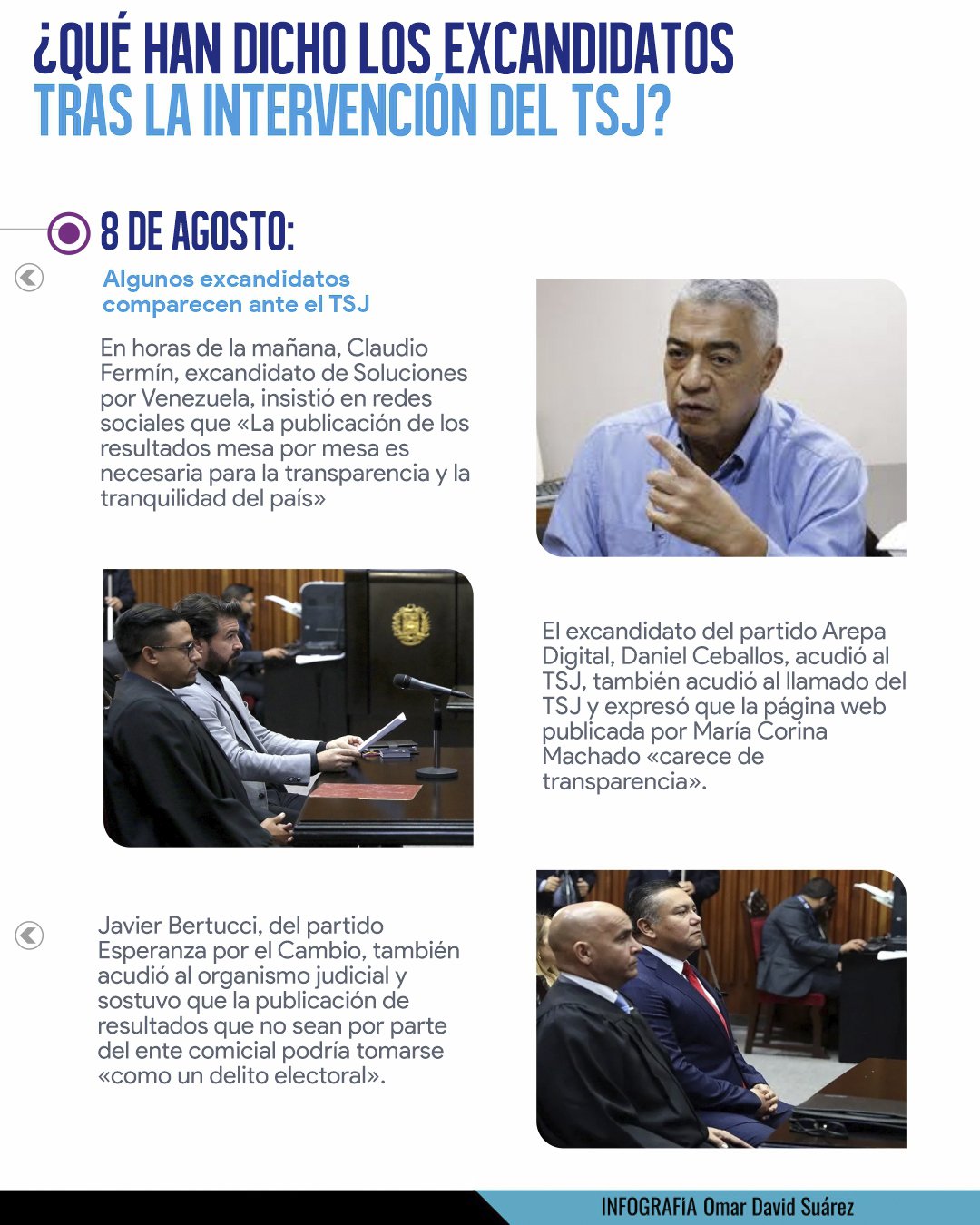 ¿QUÉ HAN DICHO LOS EXCANDIDATOS TRAS LA INTERVENCIÓN DEL TSJ?

8 DE AGOSTO:

Algunos excandidatos comparecen ante el TSJ

En horas de la mañana, Claudio Fermín, excandidato de Soluciones por Venezuela, insistió en redes sociales que «La publicación de los resultados mesa por mesa es necesaria para la transparencia y la tranquilidad del país»

El excandidato del partido Arepa Digital, Daniel Ceballos, acudió al TSJ, también acudió al llamado del TSJ y expresó que la página web publicada por María Corina Machado «carece de transparencia».

Javier Bertucci, del partido Esperanza por el Cambio, también acudió al organismo judicial y sostuvo que la publicación de resultados que no sean por parte del ente comicial podría tomarse «como un delito electoral».

INFOGRAFíA Omar David Suárez